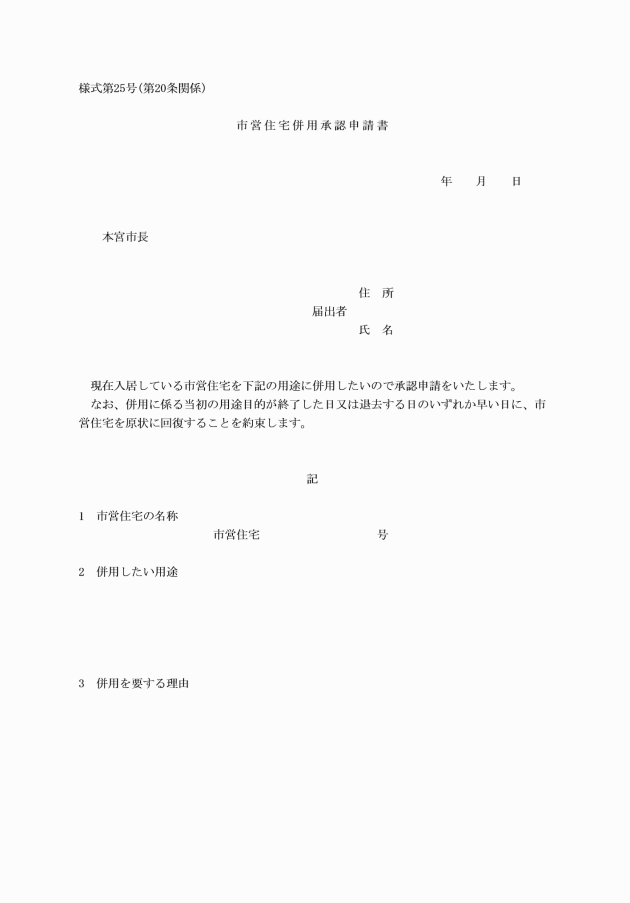 様式第25号(第20条関係)

市営住宅併用承認申請書

年　月　日

本宮市長

住　所
届出者
氏　名

現在入居している市営住宅を下記の用途に併用したいので承認申請をいたします。
なお、併用に係る当初の用途目的が終了した日又は退去する日のいずれか早い日に、市営住宅を原状に回復することを約束します。

記

1　市営住宅の名称
市営住宅　号

2　併用したい用途

3　併用を要する理由